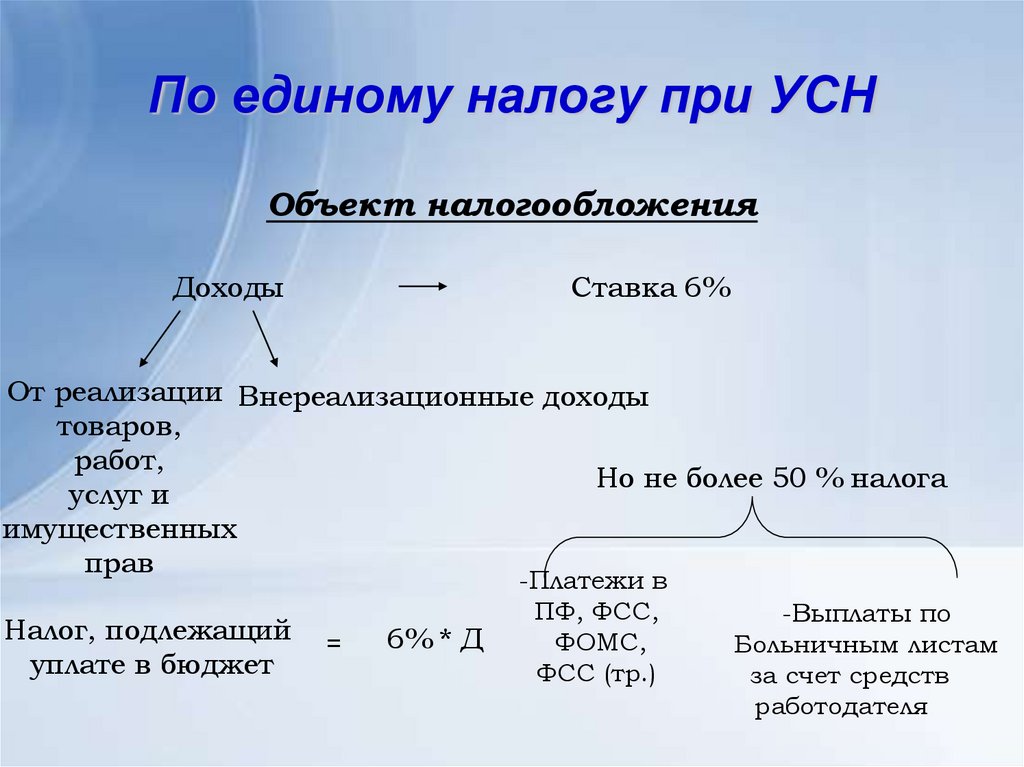 По единому налогу при УСН

Объект налогообложения

Доходы Ставка 6%

От реализации товаров, работ, услуг и имущественных прав

Внереализационные доходы

Но не более 50 % налога

Налог, подлежащий уплате в бюджет = 6% * Д

-Платежи в ПФ, ФСС, ФОМС, ФСС (тр.)

-Выплаты по Больничным листам за счет средств работодателя